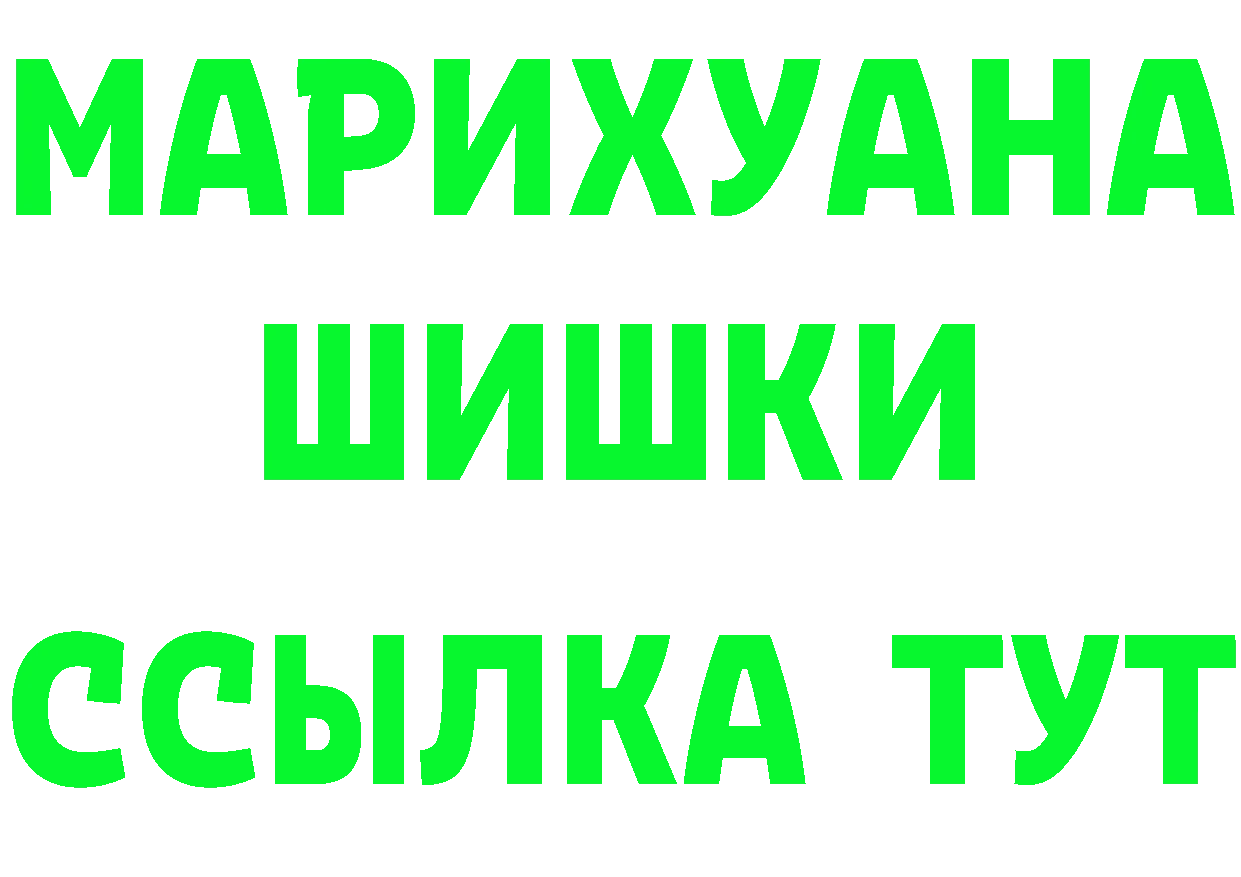 МАРИХУАНА
ШИШКИ
ССЫЛКА ТУТ